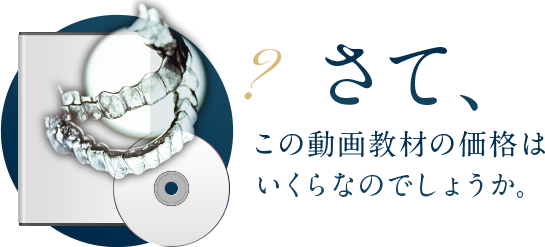 ? さて、

この動画教材の価格はいくらなのでしょうか。